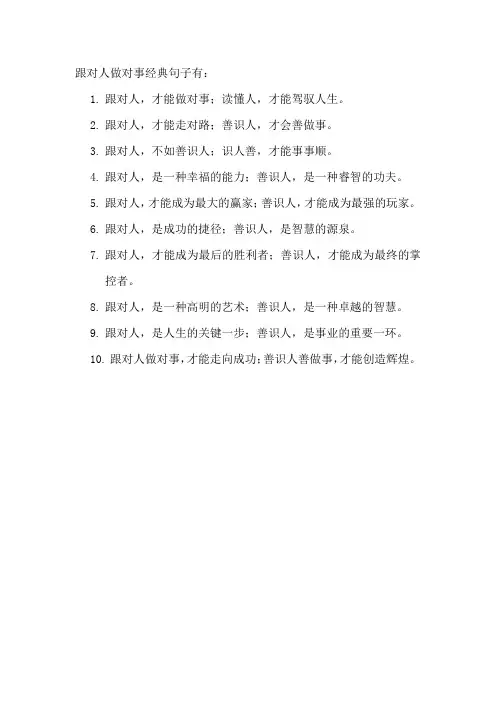 跟对人做对事经典句子有：

1. 跟对人，才能做对事；读懂人，才能驾驭人生。

2. 跟对人，才能走对路；善识人，才会善做事。

3. 跟对人，不如善识人；识人善，才能事事顺。

4. 跟对人，是一种幸福的能力；善识人，是一种睿智的功夫。

5. 跟对人，才能成为最大的赢家；善识人，才能成为最强的玩家。

6. 跟对人，是成功的捷径；善识人，是智慧的源泉。

7. 跟对人，才能成为最后的胜利者；善识人，才能成为最终的掌控者。

8. 跟对人，是一种高明的艺术；善识人，是一种卓越的智慧。

9. 跟对人，是人生的关键一步；善识人，是事业的重要一环。

10. 跟对人做对事，才能走向成功；善识人善做事，才能创造辉煌。